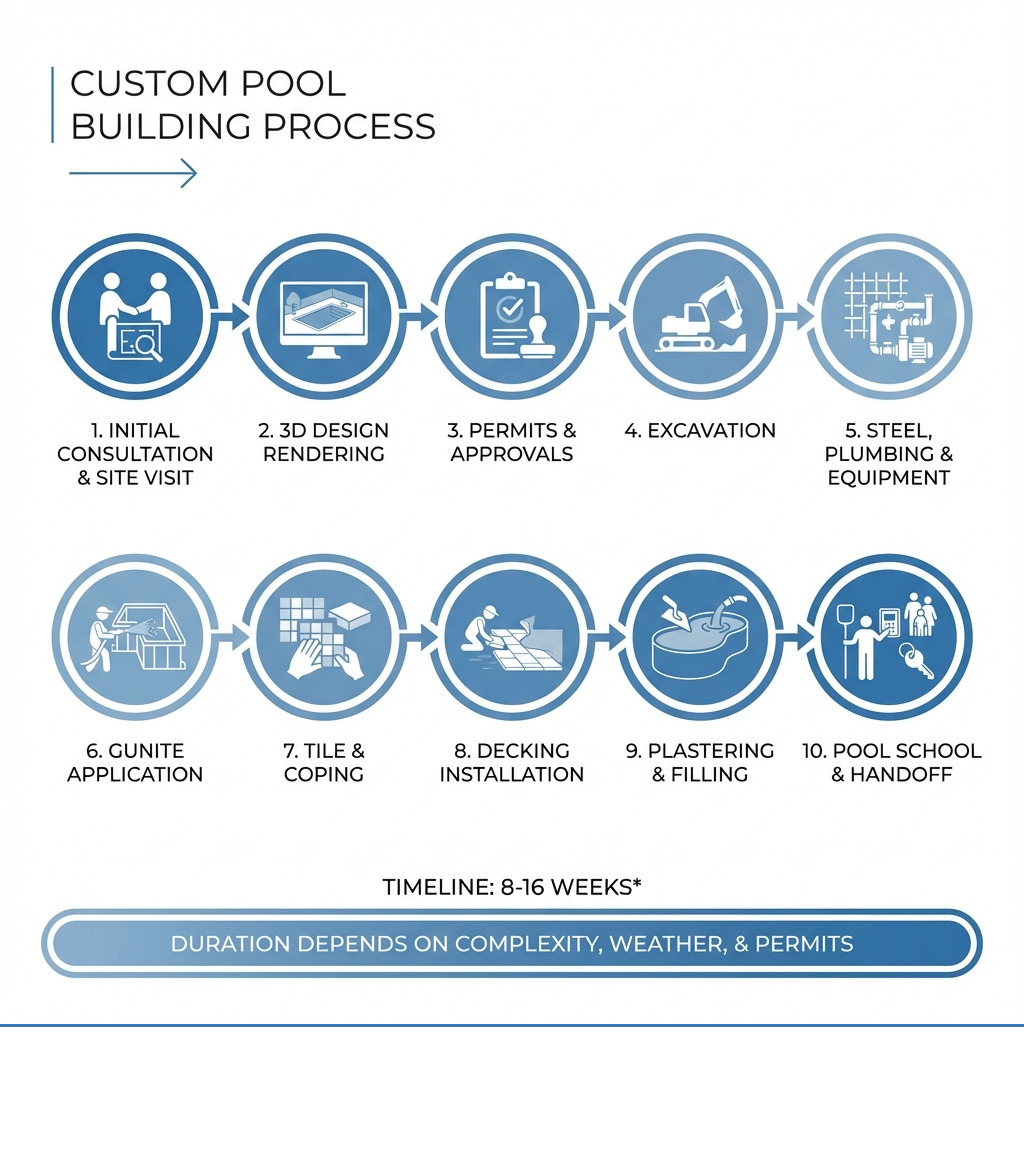 CUSTOM POOL BUILDING PROCESS

1. INITIAL CONSULTATION & SITE VISIT

2. 3D DESIGN RENDERING

3. PERMITS & APPROVALS

4. EXCAVATION

5. STEEL, PLUMBING & EQUIPMENT

6. GUNITE APPLICATION

7. TILE & COPING

8. DECKING INSTALLATION

9. PLASTERING & FILLING

10. POOL SCHOOL & HANDOFF

TIMELINE: 8-16 WEEKS*

DURATION DEPENDS ON COMPLEXITY, WEATHER, & PERMITS